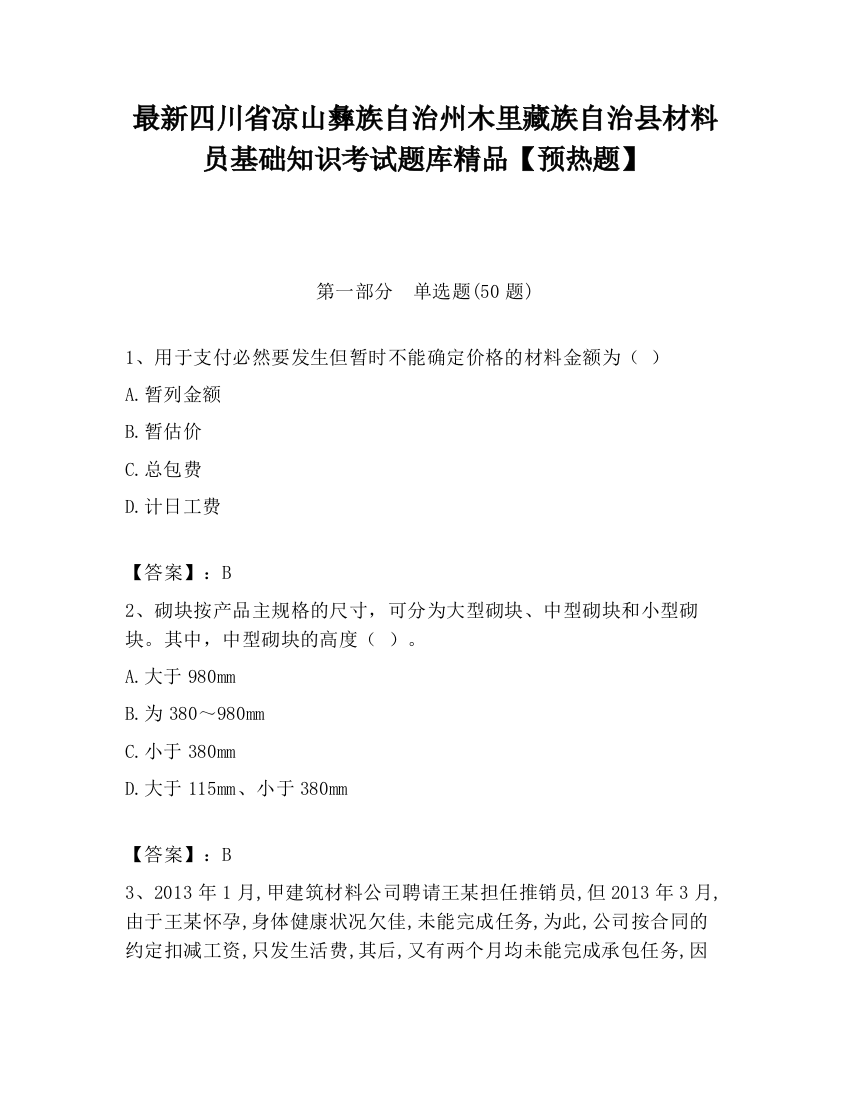 最新四川省凉山彝族自治州木里藏族自治县材料员基础知识考试题库精品【预热题】

第一部分　单选题(50 题)

1、用于支付必然要发生但暂时不能确定价格的材料金额为（ ）

A.暂列金额

B.暂估价

C.总包费

D.计日工费

【答案】：B

2、砌块按产品主规格的尺寸，可分为大型砌块、中型砌块和小型砌块。其中，中型砌块的高度（ ）。

A.大于 980mm

B.为 380～980mm

C.小于 380mm

D.大于 115mm、小于 380mm

【答案】：B

3、2013 年 1 月,甲建筑材料公司聘请王某担任推销员,但 2013 年 3 月,由于王某怀孕,身体健康状况欠佳,未能完成任务,为此,公司按合同的约定扣减工资,只发生活费,其后,又有两个月均未能完成承包任务,因